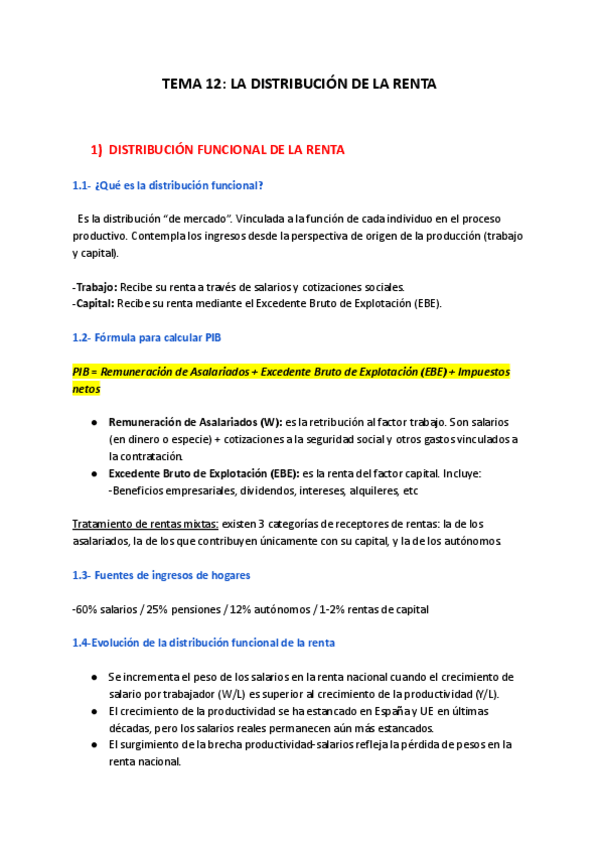 TEMA 12: LA DISTRIBUCIÓN DE LA RENTA

1) DISTRIBUCIÓN FUNCIONAL DE LA RENTA

1.1- ¿Qué es la distribución funcional?

Es la distribución "de mercado". Vinculada a la función de cada individuo en el proceso productivo. Contempla los ingresos desde la perspectiva de origen de la producción (trabajo y capital).

-Trabajo: Recibe su renta a través de salarios y cotizaciones sociales.
-Capital: Recibe su renta mediante el Excedente Bruto de Explotación (EBE).

1.2- Fórmula para calcular PIB

PIB = Remuneración de Asalariados + Excedente Bruto de Explotación (EBE) + Impuestos netos

● Remuneración de Asalariados (W): es la retribución al factor trabajo. Son salarios (en dinero o especie) + cotizaciones a la seguridad social y otros gastos vinculados a la contratación.
● Excedente Bruto de Explotación (EBE): es la renta del factor capital. Incluye: -Beneficios empresariales, dividendos, intereses, alquileres, etc

Tratamiento de rentas mixtas: existen 3 categorías de receptores de rentas: la de los asalariados, la de los que contribuyen únicamente con su capital, y la de los autónomos

1.3- Fuentes de ingresos de hogares

-60% salarios / 25% pensiones / 12% autónomos / 1-2% rentas de capital

1.4-Evolución de la distribución funcional de la renta

● Se incrementa el peso de los salarios en la renta nacional cuando el crecimiento de salario por trabajador (W/L) es superior al crecimiento de la productividad (Y/L).
● El crecimiento de la productividad se ha estancado en España y UE en últimas décadas, pero los salarios reales permanecen aún más estancados.
● El surgimiento de la brecha productividad-salarios refleja la pérdida de pesos en la renta nacional.